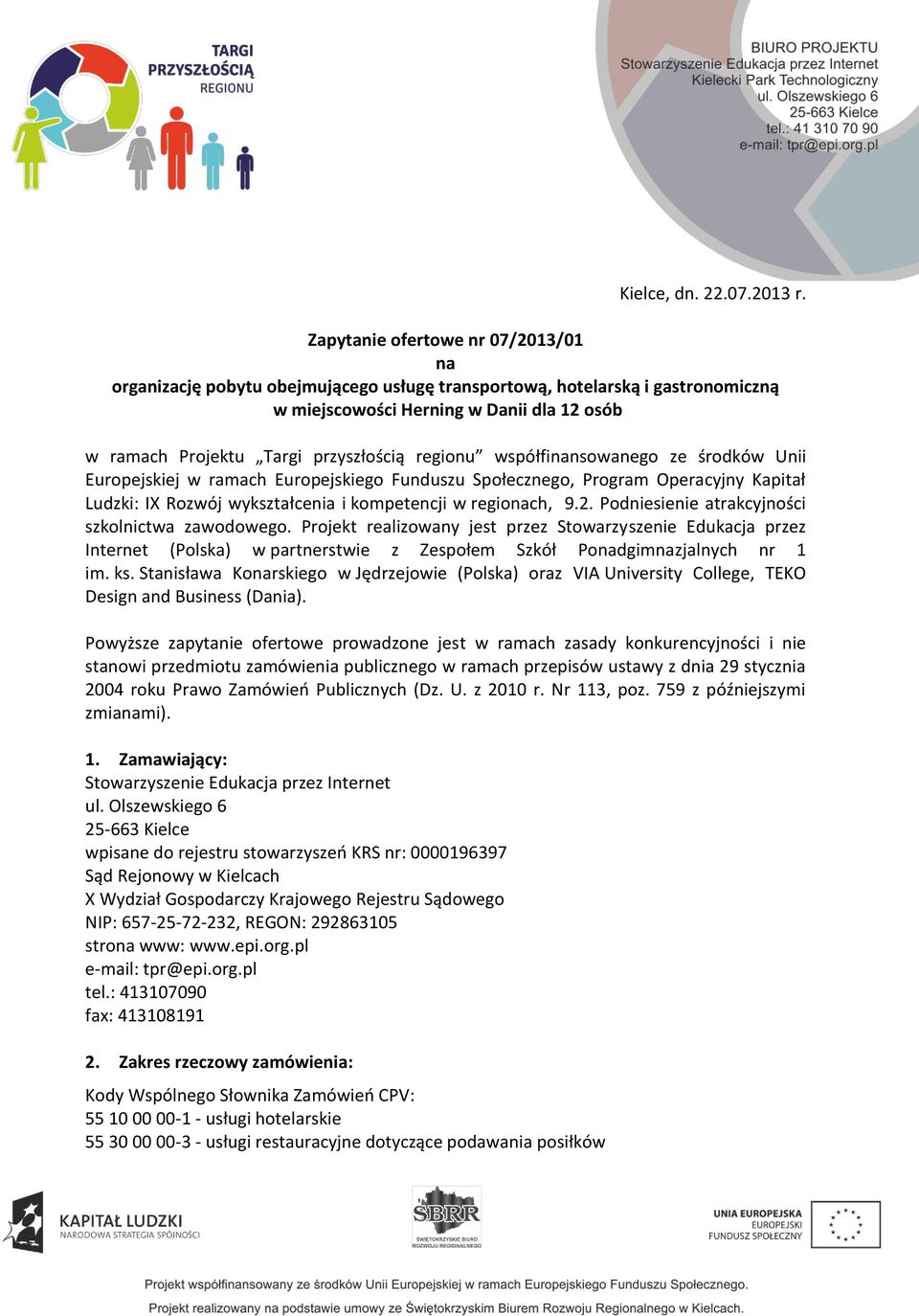 TARGI
PRZYSZŁOŚCIĄ
REGIONU

BIURO PROJEKTU
Stowarzyszenie Edukacja przez Internet
Kielecki Park Technologiczny
ul. Olszewskiego 6
25-663 Kielce
tel.: 41 310 70 90
e-mail: tpr@epi.org.pl

Kielce, dn. 22.07.2013 r.

Zapytanie ofertowe nr 07/2013/01
na
organizację pobytu obejmującego usługę transportową, hotelarską i gastronomiczną
w miejscowości Herning w Danii dla 12 osób

w ramach Projektu „Targi przyszłością regionu” współfinansowanego ze środków Unii Europejskiej w ramach Europejskiego Funduszu Społecznego, Program Operacyjny Kapitał Ludzki: IX Rozwój wykształcenia i kompetencji w regionach, 9.2. Podniesienie atrakcyjności szkolnictwa zawodowego. Projekt realizowany jest przez Stowarzyszenie Edukacja przez Internet (Polska) w partnerstwie z Zespołem Szkół Ponadgimnazjalnych nr 1 im. ks. Stanisława Konarskiego w Jędrzejowie (Polska) oraz VIA University College, TEKO Design and Business (Dania).

Powyższe zapytanie ofertowe prowadzone jest w ramach zasady konkurencyjności i nie stanowi przedmiotu zamówienia publicznego w ramach przepisów ustawy z dnia 29 stycznia 2004 roku Prawo Zamówień Publicznych (Dz. U. z 2010 r. Nr 113, poz. 759 z późniejszymi zmianami).

1. Zamawiający:
Stowarzyszenie Edukacja przez Internet
ul. Olszewskiego 6
25-663 Kielce
wpisane do rejestru stowarzyszeń KRS nr: 0000196397
Sąd Rejonowy w Kielcach
X Wydział Gospodarczy Krajowego Rejestru Sądowego
NIP: 657-25-72-232, REGON: 292863105
strona www: www.epi.org.pl
e-mail: tpr@epi.org.pl
tel.: 413107090
fax: 413108191

2. Zakres rzeczowy zamówienia:
Kody Wspólnego Słownika Zamówień CPV:
55 10 00 00-1 - usługi hotelarskie
55 30 00 00-3 - usługi restauracyjne dotyczące podawania posiłków

KAPITAŁ LUDZKI
NARODOWA STRATEGIA SPÓJNOŚCI

SBRR
ŚWIĘTOKRZYSKIE BIURO ROZWOJU REGIONALNEGO

UNIA EUROPEJSKA
EUROPEJSKI
FUNDUSZ SPOŁECZNY

Projekt współfinansowany ze środków Unii Europejskiej w ramach Europejskiego Funduszu Społecznego.
Projekt realizowany na podstawie umowy ze Świętokrzyskim Biurem Rozwoju Regionalnego w Kielcach.